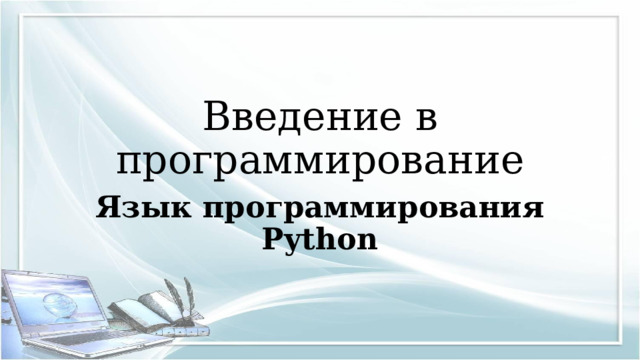 Введение в программирование

Язык программирования Python